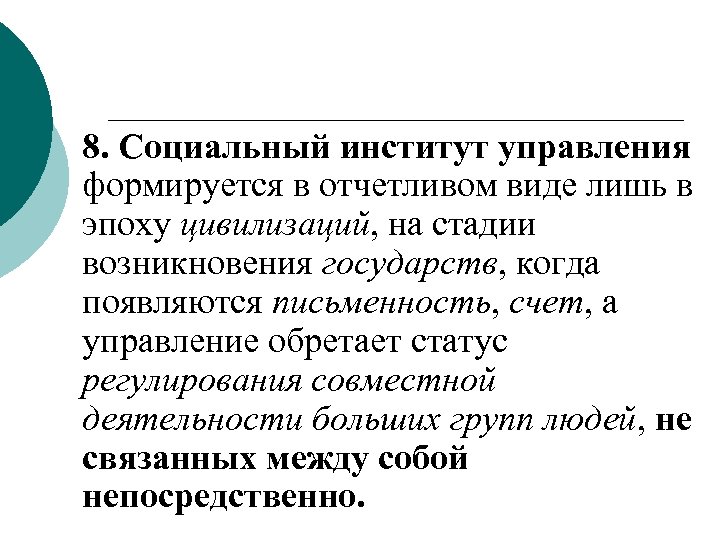 8. Социальный институт управления формируется в отчетливом виде лишь в эпоху цивилизаций, на стадии возникновения государств, когда появляются письменность, счет, а управление обретает статус регулирования совместной деятельности больших групп людей, не связанных между собой непосредственно.